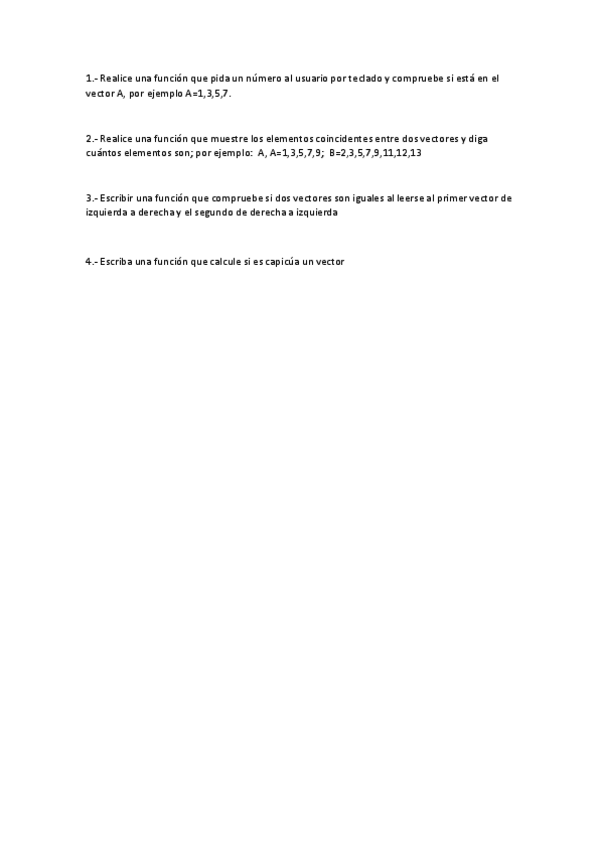 1.- Realice una función que pida un número al usuario por teclado y compruebe si está en el vector A, por ejemplo A=1,3,5,7.

2.- Realice una función que muestre los elementos coincidentes entre dos vectores y diga cuántos elementos son; por ejemplo: A, A=1,3,5,7,9; B=2,3,5,7,9,11,12,13

3.- Escribir una función que compruebe si dos vectores son iguales al leerse al primer vector de izquierda a derecha y el segundo de derecha a izquierda

4.- Escriba una función que calcule si es capicúa un vector